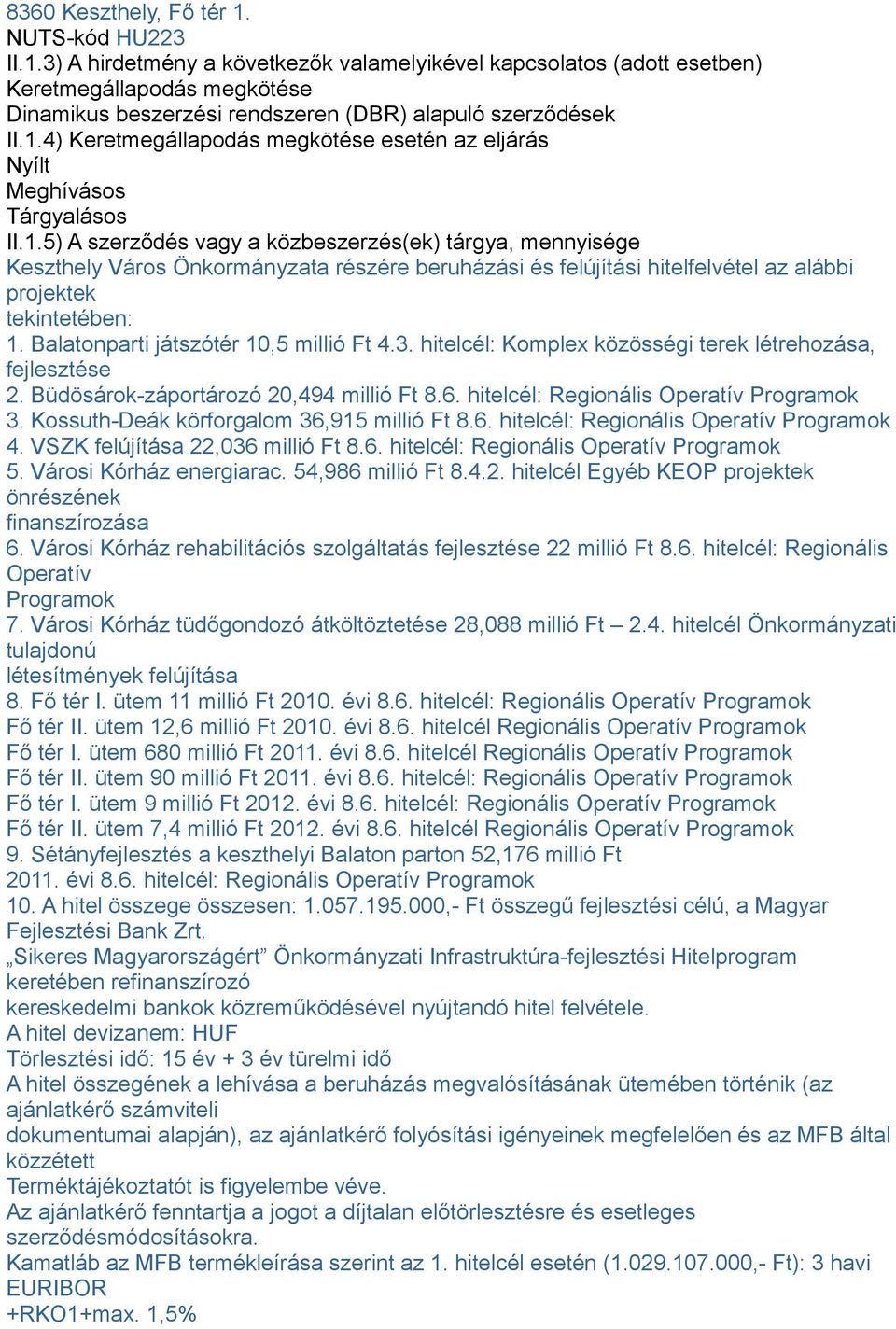 8360 Keszthely, Fő tér 1.
NUTS-kód HU223
II.1.3) A hirdetmény a következők valamelyikével kapcsolatos (adott esetben)
Keretmegállapodás megkötése
Dinamikus beszerzési rendszeren (DBR) alapuló szerződések
II.1.4) Keretmegállapodás megkötése esetén az eljárás
Nyílt
Meghívásos
Tárgyalásos
II.1.5) A szerződés vagy a közbeszerzés(ek) tárgya, mennyisége
Keszthely Város Önkormányzata részére beruházási és felújítási hitelfelvétel az alábbi projektek tekintetében:
1. Balatonparti játszótér 10,5 millió Ft 4.3. hitelcél: Komplex közösségi terek létrehozása, fejlesztése
2. Büdösárok-záportározó 20,494 millió Ft 8.6. hitelcél: Regionális Operatív Programok
3. Kossuth-Deák körforgalom 36,915 millió Ft 8.6. hitelcél: Regionális Operatív Programok
4. VSZK felújítása 22,036 millió Ft 8.6. hitelcél: Regionális Operatív Programok
5. Városi Kórház energiarac. 54,986 millió Ft 8.4.2. hitelcél Egyéb KEOP projektek önrészének finanszírozása
6. Városi Kórház rehabilitációs szolgáltatás fejlesztése 22 millió Ft 8.6. hitelcél: Regionális Operatív Programok
7. Városi Kórház tüdőgondozó átköltöztetése 28,088 millió Ft – 2.4. hitelcél Önkormányzati tulajdonú létesítmények felújítása
8. Fő tér I. ütem 11 millió Ft 2010. évi 8.6. hitelcél: Regionális Operatív Programok
Fő tér II. ütem 12,6 millió Ft 2010. évi 8.6. hitelcél Regionális Operatív Programok
Fő tér I. ütem 680 millió Ft 2011. évi 8.6. hitelcél Regionális Operatív Programok
Fő tér II. ütem 90 millió Ft 2011. évi 8.6. hitelcél: Regionális Operatív Programok
Fő tér I. ütem 9 millió Ft 2012. évi 8.6. hitelcél: Regionális Operatív Programok
Fő tér II. ütem 7,4 millió Ft 2012. évi 8.6. hitelcél Regionális Operatív Programok
9. Sétányfejlesztés a keszthelyi Balaton parton 52,176 millió Ft
2011. évi 8.6. hitelcél: Regionális Operatív Programok
10. A hitel összege összesen: 1.057.195.000,- Ft összegű fejlesztési célú, a Magyar Fejlesztési Bank Zrt.
„Sikeres Magyarországért” Önkormányzati Infrastruktúra-fejlesztési Hitelprogram keretében refinanszírozó
kereskedelmi bankok közreműködésével nyújtandó hitel felvétele.
A hitel devizanem: HUF
Törlesztési idő: 15 év + 3 év türelmi idő
A hitel összegének a lehívása a beruházás megvalósításának ütemében történik (az ajánlatkérő számviteli
dokumentumai alapján), az ajánlatkérő folyósítási igényeinek megfelelően és az MFB által közzétett
Terméktájékoztatót is figyelembe véve.
Az ajánlatkérő fenntartja a jogot a díjtalan előtörlesztésre és esetleges szerződésmódosításokra.
Kamatláb az MFB termékleírása szerint az 1. hitelcél esetén (1.029.107.000,- Ft): 3 havi EURIBOR
+RKO1+max. 1,5%